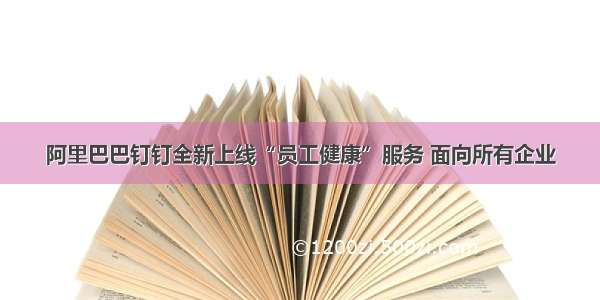 阿里巴巴钉钉全新上线“员工健康”服务 面向所有企业

©1200zi.300zi.com